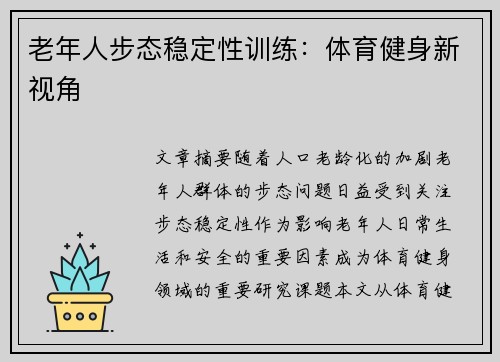 老年人步态稳定性训练：体育健身新视角

文章摘要随着人口老龄化的加剧老年人群体的步态问题日益受到关注步态稳定性作为影响老年人日常生活和安全的重要因素成为体育健身领域的重要研究课题本文从体育健